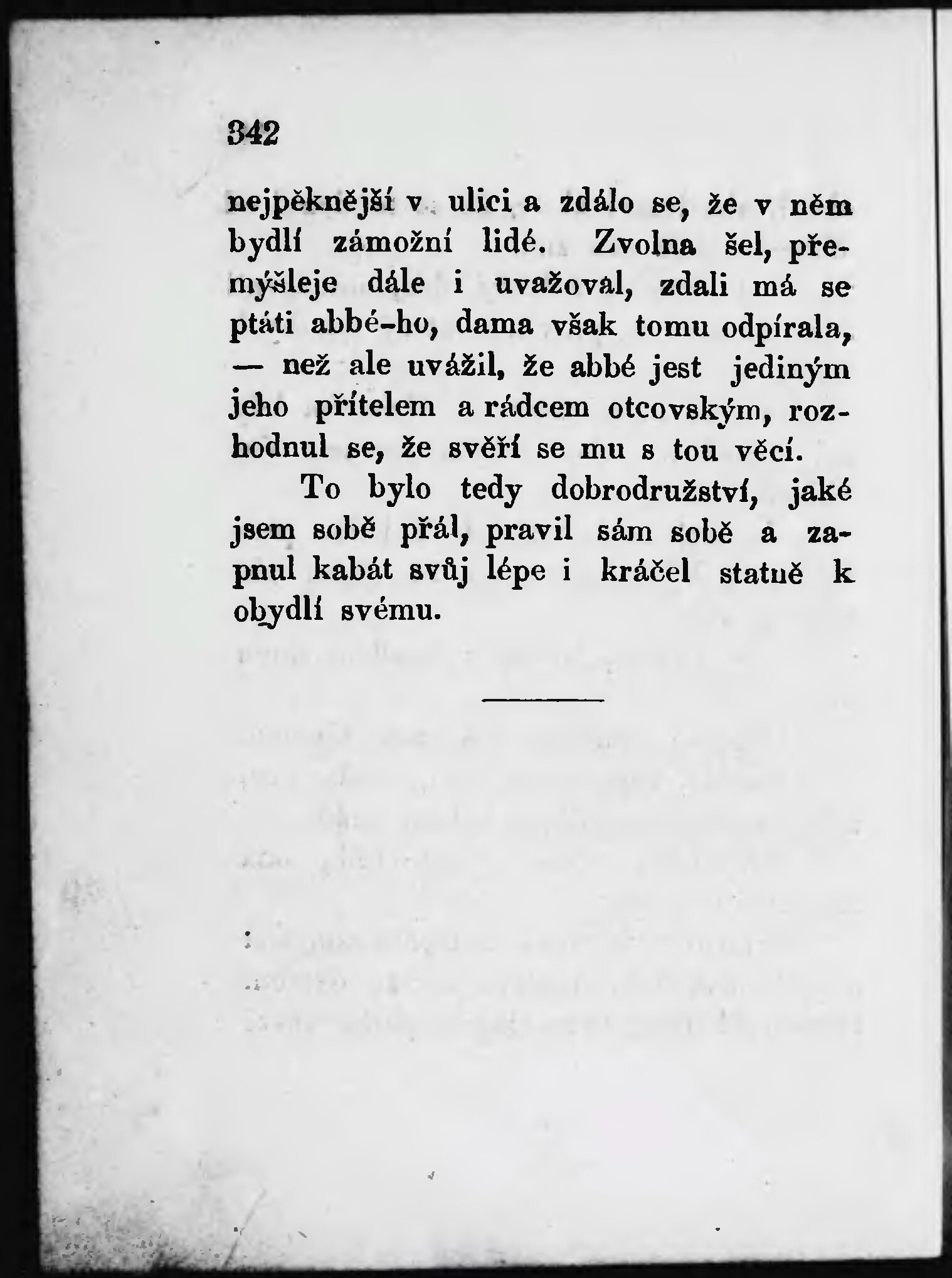 342

nejpěknější v ulici a zdálo se, že v něm bydlí zámožní lidé. Zvolna šel, přemýšleje dále i uvažoval, zdali má se ptáti abbé-ho, dama však tomu odpírala, — než ale uvážil, že abbé jest jediným jeho přítelem a rádcem otcovským, rozhodnul se, že svěří se mu s tou věcí.

To bylo tedy dobrodružství, jaké jsem sobě přál, pravil sám sobě a zapnul kabát svůj lépe i kráčel statně k obydlí svému.